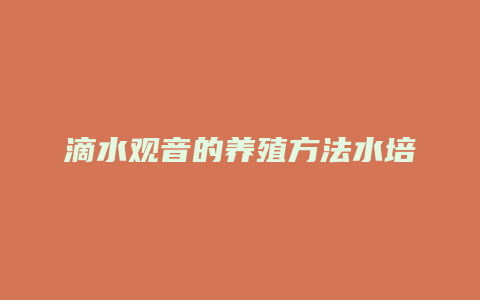 滴水观音的养殖方法水培